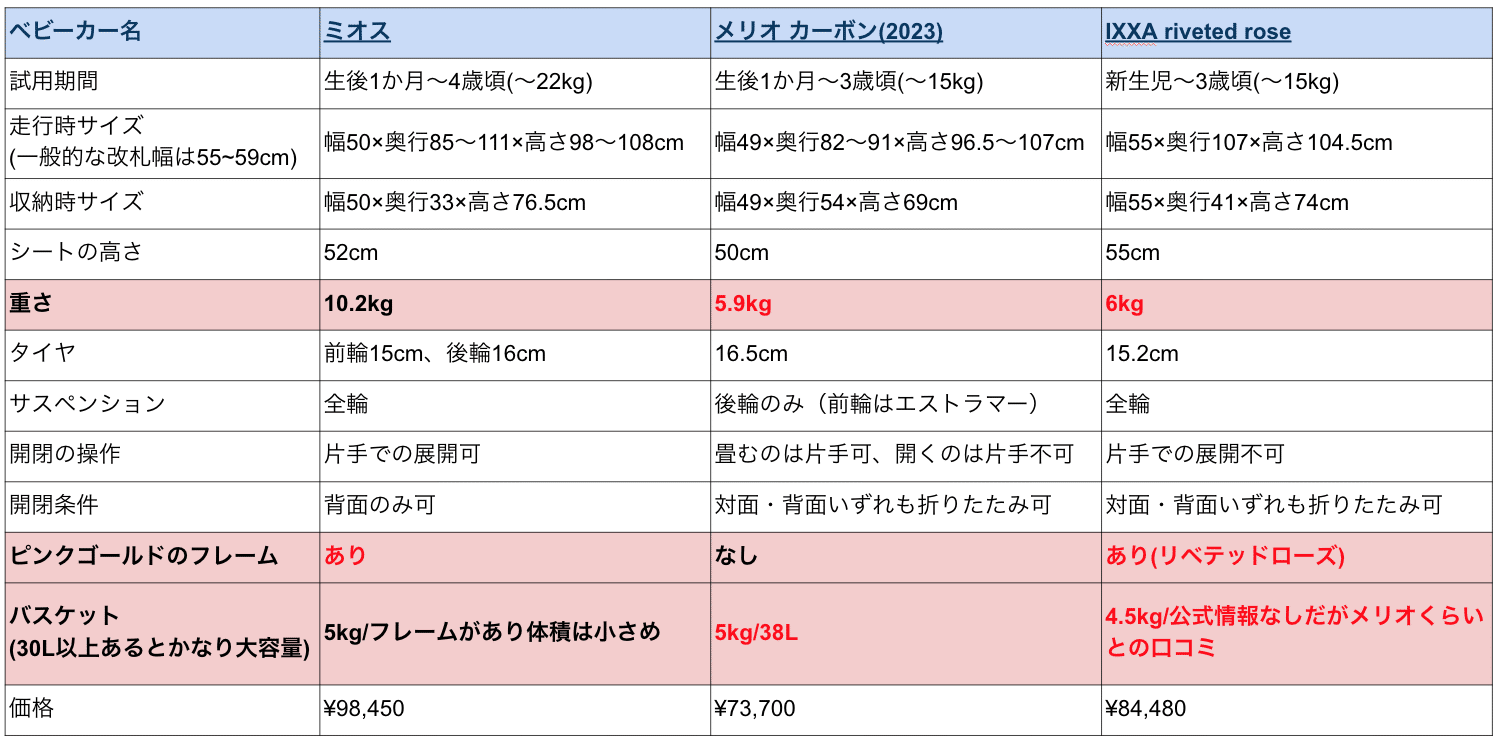 | ベビーカー名 | ミオス | メリオ カーボン(2023) | IXXA riveted rose |
|---|---|---|---|
| 試用期間 | 生後1か月〜4歳頃(〜22kg) | 生後1か月〜3歳頃(〜15kg) | 新生児〜3歳頃(〜15kg) |
| 走行時サイズ (一般的な改札幅は55~59cm) | 幅50×奥行85〜111×高さ98〜108cm | 幅49×奥行82〜91×高さ96.5〜107cm | 幅55×奥行107×高さ104.5cm |
| 収納時サイズ | 幅50×奥行33×高さ76.5cm | 幅49×奥行54×高さ69cm | 幅55×奥行41×高さ74cm |
| シートの高さ | 52cm | 50cm | 55cm |
| 重さ | 10.2kg | 5.9kg | 6kg |
| タイヤ | 前輪15cm、後輪16cm | 16.5cm | 15.2cm |
| サスペンション | 全輪 | 後輪のみ（前輪はエストラマー） | 全輪 |
| 開閉の操作 | 片手での展開可 | 畳むのは片手可、開くのは片手不可 | 片手での展開不可 |
| 開閉条件 | 背面のみ可 | 対面・背面いずれも折りたたみ可 | 対面・背面いずれも折りたたみ可 |
| ピンクゴールドのフレーム | あり | なし | あり(リベテッドローズ) |
| バスケット (30L以上あるとかなり大容量) | 5kg/フレームがあり体積は小さめ | 5kg/38L | 4.5kg/公式情報なしだがメリオくらいとの口コミ |
| 価格 | ¥98,450 | ¥73,700 | ¥84,480 |